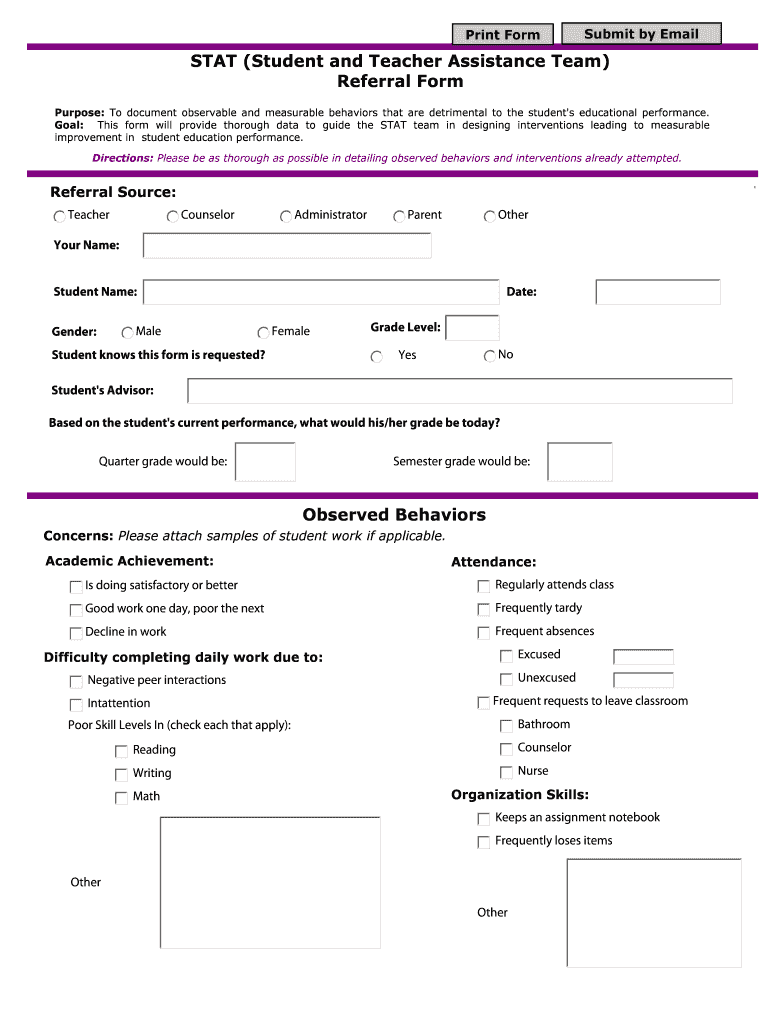 Print Form Submit by Email

STAT (Student and Teacher Assistance Team)
Referral Form

Purpose: To document observable and measurable behaviors that are detrimental to the student's educational performance.
Goal: This form will provide thorough data to guide the STAT team in designing interventions leading to measurable improvement in student education performance.

Directions: Please be as thorough as possible in detailing observed behaviors and interventions already attempted.

Referral Source:
Teacher Counselor Administrator Parent Other

Your Name:

Student Name: Date:

Gender: Male Female Grade Level:

Student knows this form is requested? Yes No

Student's Advisor:

Based on the student's current performance, what would his/her grade be today?

Quarter grade would be: Semester grade would be:

Observed Behaviors

Concerns: Please attach samples of student work if applicable.

Academic Achievement:
Is doing satisfactory or better
Good work one day, poor the next
Decline in work

Difficulty completing daily work due to:
Negative peer interactions
Intattention
Poor Skill Levels In (check each that apply):
Reading
Writing
Math

Other

Attendance:
Regularly attends class
Frequently tardy
Frequent absences
Excused
Unexcused
Frequent requests to leave classroom
Bathroom
Counselor
Nurse

Organization Skills:
Keeps an assignment notebook
Frequently loses items

Other